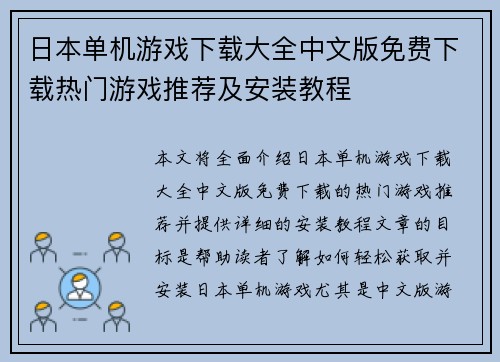 日本单机游戏下载大全中文版免费下载热门游戏推荐及安装教程

本文将全面介绍日本单机游戏下载大全中文版免费下载的热门游戏推荐并提供详细的安装教程文章的目标是帮助读者了解如何轻松获取并安装日本单机游戏尤其是中文版游